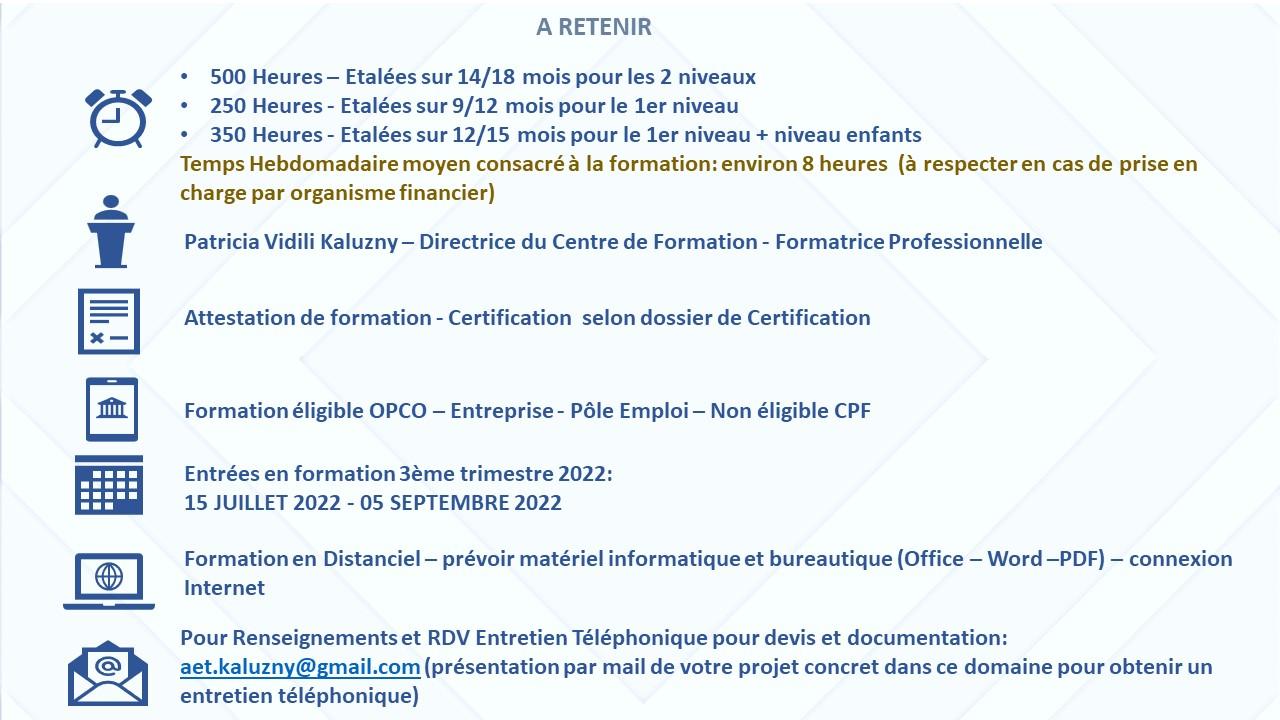 A RETENIR

• 500 Heures – Etalées sur 14/18 mois pour les 2 niveaux
• 250 Heures - Etalées sur 9/12 mois pour le 1er niveau
• 350 Heures - Etalées sur 12/15 mois pour le 1er niveau + niveau enfants

Temps Hebdomadaire moyen consacré à la formation: environ 8 heures (à respecter en cas de prise en charge par organisme financier)

Patricia Vidili Kaluzny – Directrice du Centre de Formation - Formatrice Professionnelle

Attestation de formation - Certification selon dossier de Certification

Formation éligible OPCO – Entreprise - Pôle Emploi – Non éligible CPF

Entrées en formation 3ème trimestre 2022:
15 JUILLET 2022 - 05 SEPTEMBRE 2022

Formation en Distanciel – prévoir matériel informatique et bureautique (Office – Word –PDF) – connexion Internet

Pour Renseignements et RDV Entretien Téléphonique pour devis et documentation:
aet.kaluzny@gmail.com (présentation par mail de votre projet concret dans ce domaine pour obtenir un entretien téléphonique)